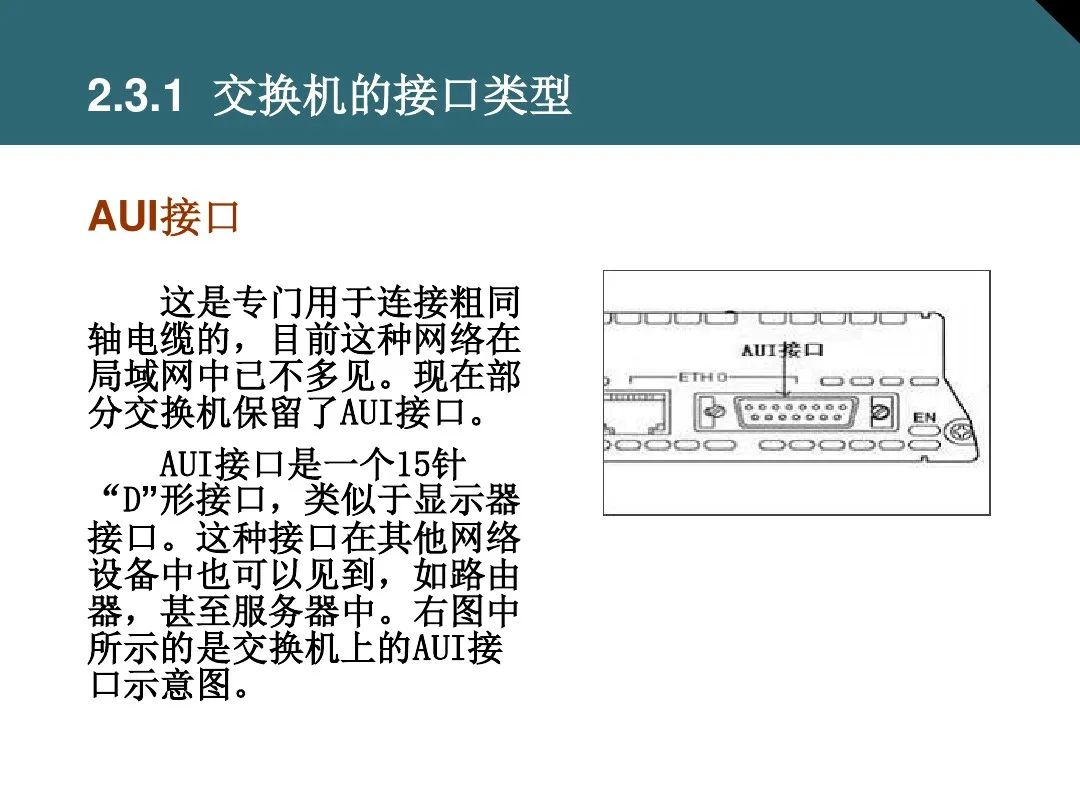 2.3.1 交换机的接口类型

AUI接口

这是专门用于连接粗同轴电缆的，目前这种网络在局域网中已不多见。现在部分交换机保留了AUI接口。

AUI接口是一个15针“D”形接口，类似于显示器接口。这种接口在其他网络设备中也可以见到，如路由器，甚至服务器中。右图中所示的是交换机上的AUI接口示意图。

AUI接口

ETH 0

EN